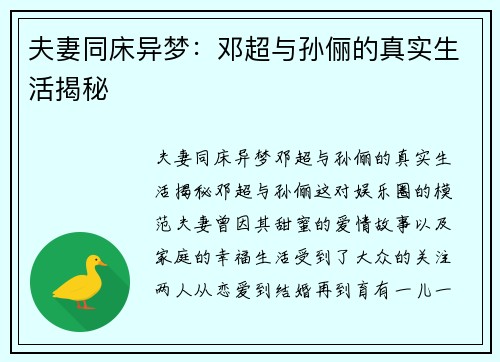 夫妻同床异梦：邓超与孙俪的真实生活揭秘

夫妻同床异梦邓超与孙俪的真实生活揭秘邓超与孙俪这对娱乐圈的模范夫妻曾因其甜蜜的爱情故事以及家庭的幸福生活受到了大众的关注两人从恋爱到结婚再到育有一儿一